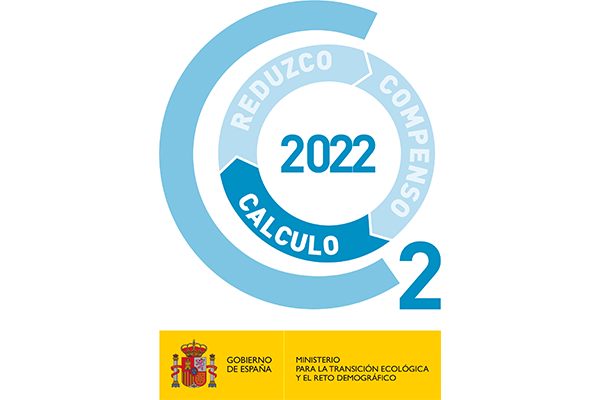 REDUZCO
COMPENSO
2022
CALCULO
2

GOBIERNO DE ESPAÑA

MINISTERIO PARA LA TRANSICIÓN ECOLÓGICA Y EL RETO DEMOGRÁFICO